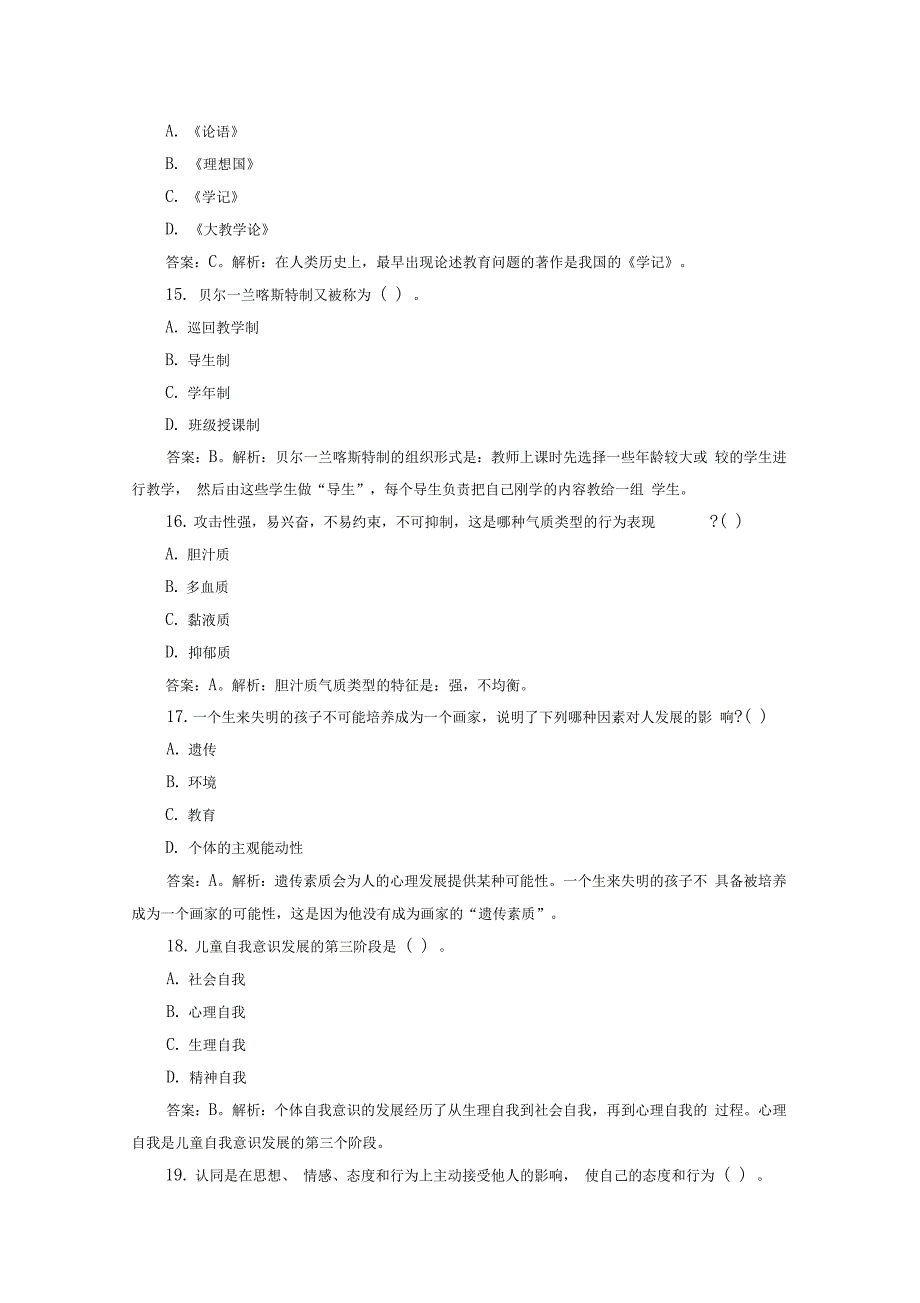 A. 《论语》

B. 《理想国》

C. 《学记》

D. 《大教学论》

答案：C。解析：在人类历史上，最早出现论述教育问题的著作是我国的《学记》。

15. 贝尔一兰喀斯特制又被称为（ ）。

A. 巡回教学制

B. 导生制

C. 学年制

D. 班级授课制

答案：B。解析：贝尔一兰喀斯特制的组织形式是：教师上课时先选择一些年龄较大或 较的学生进行教学， 然后由这些学生做“导生”，每个导生负责把自己刚学的内容教给一组 学生。

16. 攻击性强，易兴奋，不易约束，不可抑制，这是哪种气质类型的行为表现 ?( )

A. 胆汁质

B. 多血质

C. 黏液质

D. 抑郁质

答案：A。解析：胆汁质气质类型的特征是：强，不均衡。

17. 一个生来失明的孩子不可能培养成为一个画家，说明了下列哪种因素对人发展的影 响?( )

A. 遗传

B. 环境

C. 教育

D. 个体的主观能动性

答案：A。解析：遗传素质会为人的心理发展提供某种可能性。一个生来失明的孩子不 具备被培养成为一个画家的可能性，这是因为他没有成为画家的“遗传素质”。

18. 儿童自我意识发展的第三阶段是（ ）。

A. 社会自我

B. 心理自我

C. 生理自我

D. 精神自我

答案：B。解析：个体自我意识的发展经历了从生理自我到社会自我，再到心理自我的 过程。心理自我是儿童自我意识发展的第三个阶段。

19. 认同是在思想、 情感、态度和行为上主动接受他人的影响， 使自己的态度和行为（ ）。